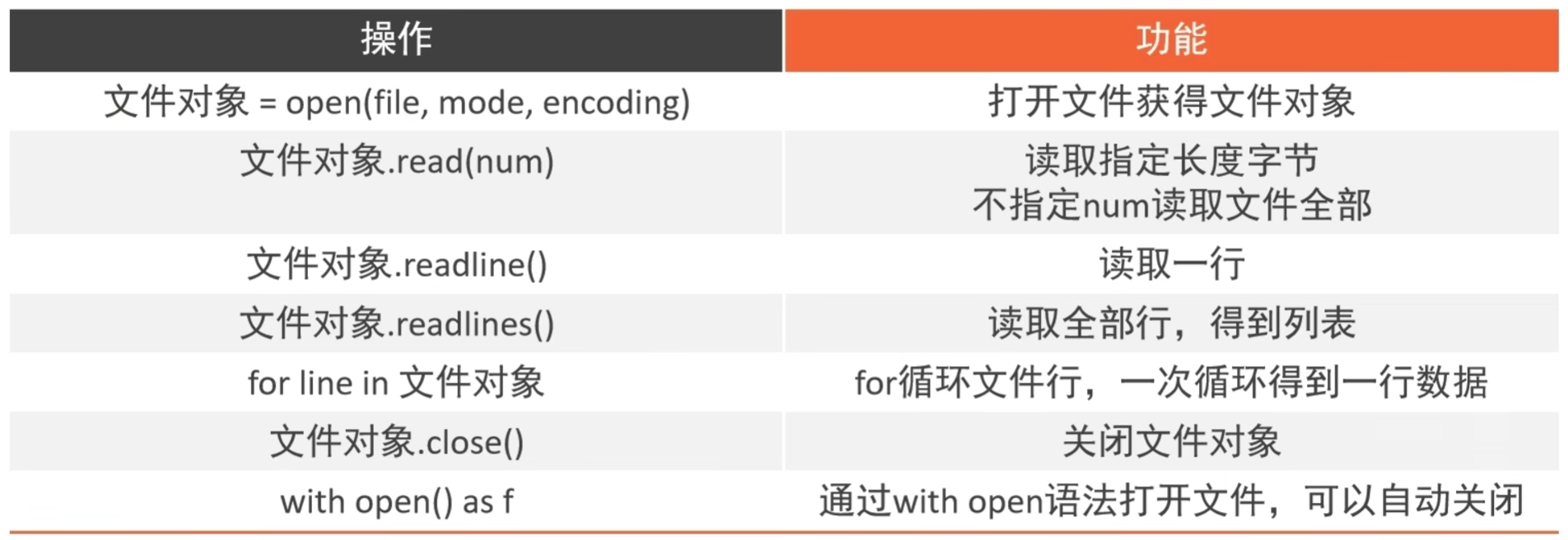 | 操作 | 功能 |
|---|---|
| 文件对象 = open(file, mode, encoding) | 打开文件获得文件对象 |
| 文件对象.read(num) | 读取指定长度字节 不指定num读取文件全部 |
| 文件对象.readline() | 读取一行 |
| 文件对象.readlines() | 读取全部行，得到列表 |
| for line in 文件对象 | for循环文件行，一次循环得到一行数据 |
| 文件对象.close() | 关闭文件对象 |
| with open() as f | 通过with open语法打开文件，可以自动关闭 |